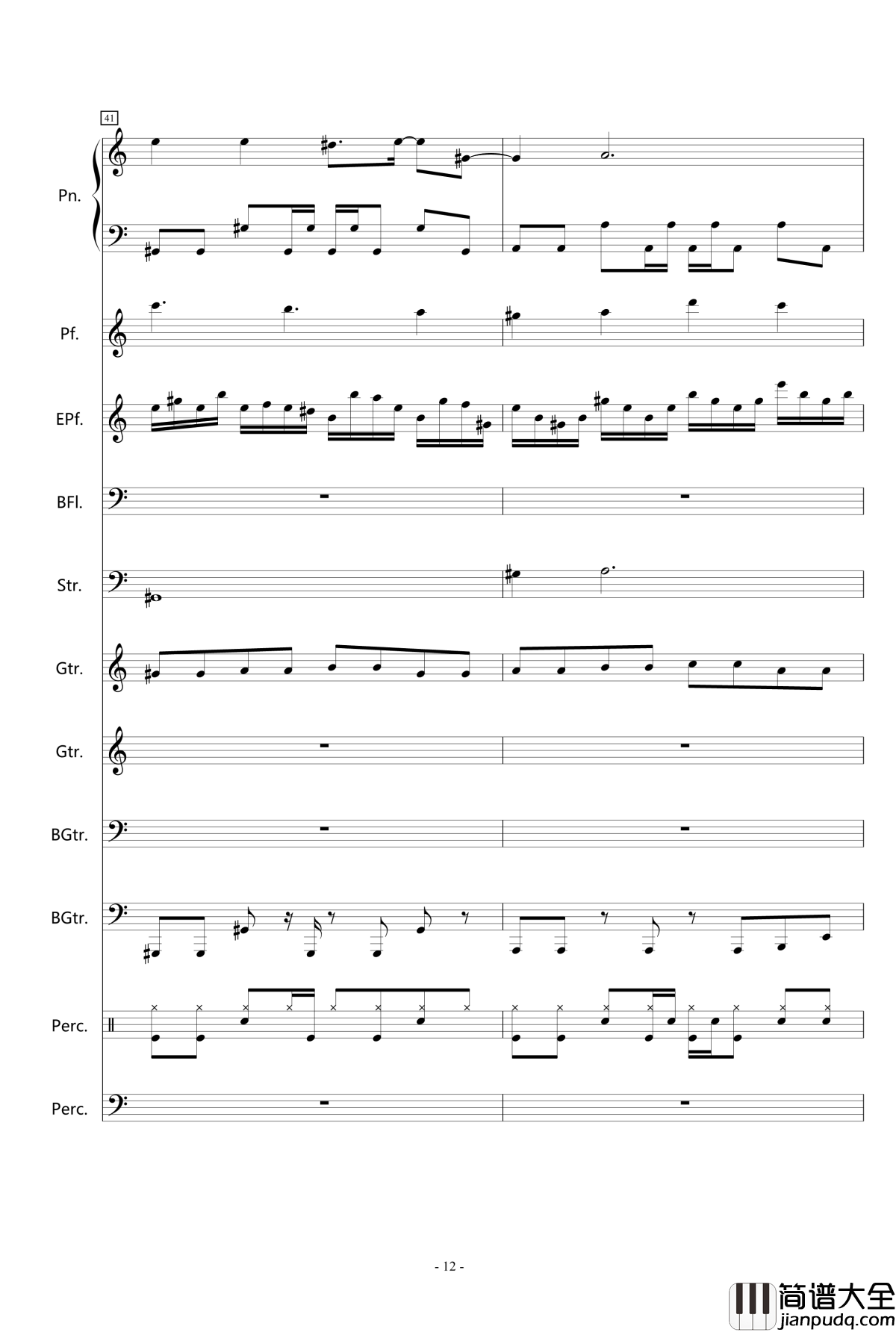 41

Pn.

Pf.

EPf.

BFl.

Str.

Gtr.

Gtr.

BGtr.

BGtr.

Perc.

Perc.

- 12 -

简谱大全
jianpudq.com